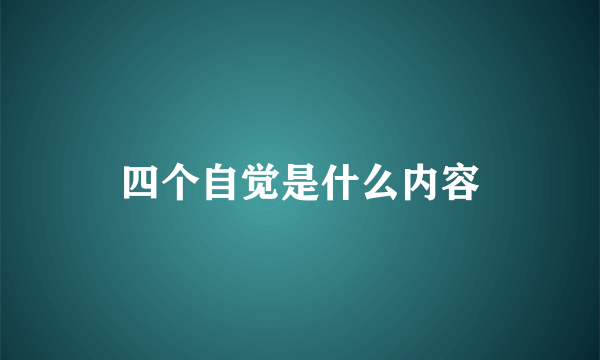 四个自觉是什么内容